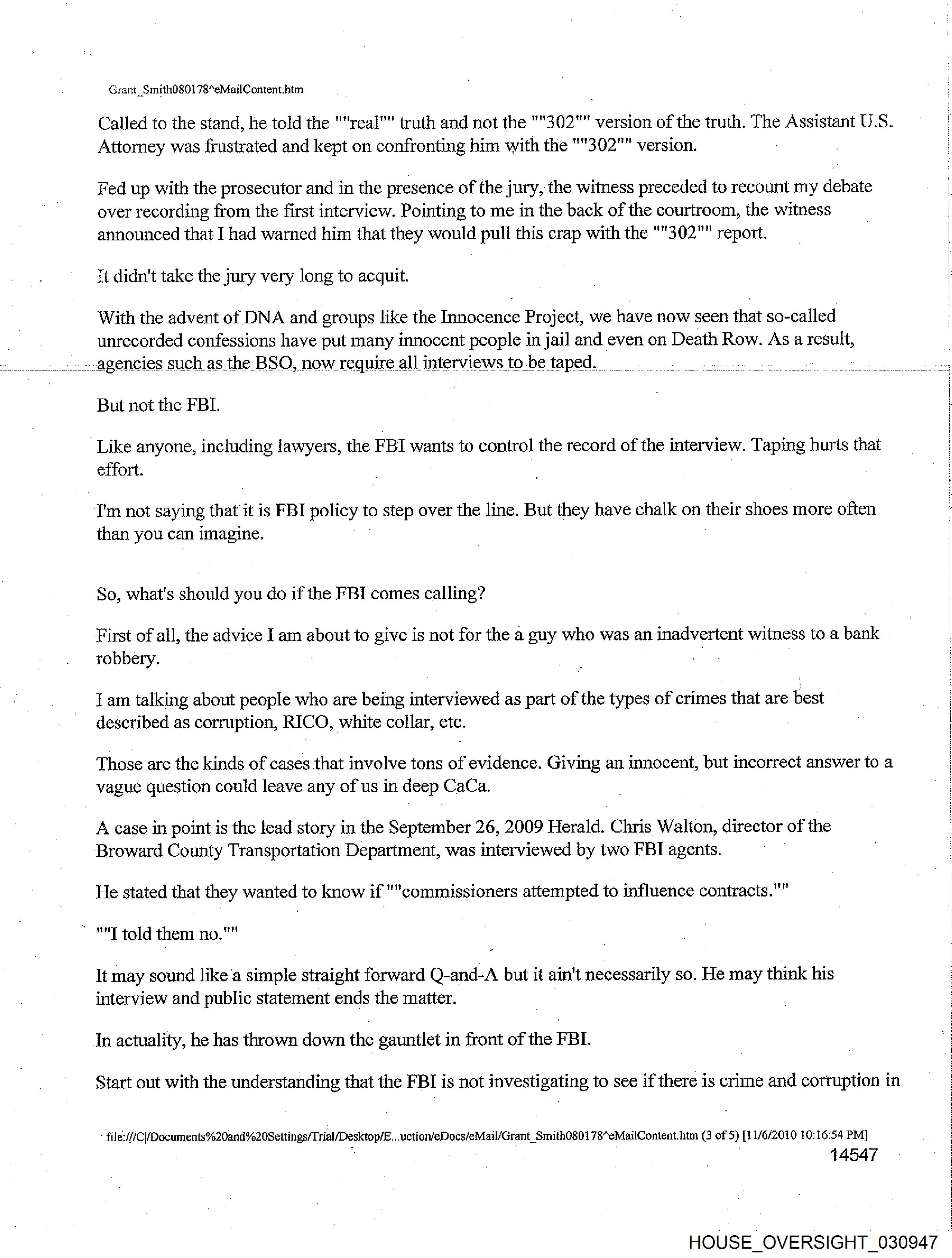 Grant_Smith080178^eMailContent.htm

Called to the stand, he told the ""real"" truth and not the ""302"" version of the truth. The Assistant U.S. Attorney was frustrated and kept on confronting him with the ""302"" version.

Fed up with the prosecutor and in the presence of the jury, the witness preceded to recount my debate over recording from the first interview. Pointing to me in the back of the courtroom, the witness announced that I had warned him that they would pull this crap with the ""302"" report.

It didn't take the jury very long to acquit.

With the advent of DNA and groups like the Innocence Project, we have now seen that so-called unrecorded confessions have put many innocent people in jail and even on Death Row. As a result, agencies such as the BSO, now require all interviews to be taped.

But not the FBI.

Like anyone, including lawyers, the FBI wants to control the record of the interview. Taping hurts that effort.

I'm not saying that it is FBI policy to step over the line. But they have chalk on their shoes more often than you can imagine.

So, what's should you do if the FBI comes calling?

First of all, the advice I am about to give is not for the a guy who was an inadvertent witness to a bank robbery.

I am talking about people who are being interviewed as part of the types of crimes that are best described as corruption, RICO, white collar, etc.

Those are the kinds of cases that involve tons of evidence. Giving an innocent, but incorrect answer to a vague question could leave any of us in deep CaCa.

A case in point is the lead story in the September 26, 2009 Herald. Chris Walton, director of the Broward County Transportation Department, was interviewed by two FBI agents.

He stated that they wanted to know if ""commissioners attempted to influence contracts.""

""I told them no.""

It may sound like a simple straight forward Q-and-A but it ain't necessarily so. He may think his interview and public statement ends the matter.

In actuality, he has thrown down the gauntlet in front of the FBI.

Start out with the understanding that the FBI is not investigating to see if there is crime and corruption in

file:///C|/Documents%20and%20Settings/Trial/Desktop/E...uction/eDocs/eMail/Grant_Smith080178^eMailContent.htm (3 of 5) [11/6/2010 10:16:54 PM]
14547

HOUSE_OVERSIGHT_030947